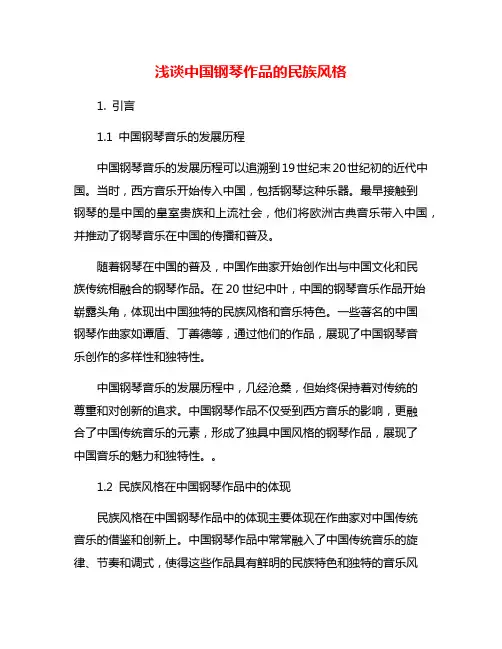 浅谈中国钢琴作品的民族风格

1. 引言

1.1 中国钢琴音乐的发展历程

中国钢琴音乐的发展历程可以追溯到19世纪末20世纪初的近代中国。当时，西方音乐开始传入中国，包括钢琴这种乐器。最早接触到钢琴的是中国的皇室贵族和上流社会，他们将欧洲古典音乐带入中国，并推动了钢琴音乐在中国的传播和普及。

随着钢琴在中国的普及，中国作曲家开始创作出与中国文化和民族传统相融合的钢琴作品。在20世纪中叶，中国的钢琴音乐作品开始崭露头角，体现出中国独特的民族风格和音乐特色。一些著名的中国钢琴作曲家如谭盾、丁善德等，通过他们的作品，展现了中国钢琴音乐创作的多样性和独特性。

中国钢琴音乐的发展历程中，几经沧桑，但始终保持着对传统的尊重和对创新的追求。中国钢琴作品不仅受到西方音乐的影响，更融合了中国传统音乐的元素，形成了独具中国风格的钢琴作品，展现了中国音乐的魅力和独特性。。

1.2 民族风格在中国钢琴作品中的体现

民族风格在中国钢琴作品中的体现主要体现在作曲家对中国传统音乐的借鉴和创新上。中国钢琴作品中常常融入了中国传统音乐的旋律、节奏和调式，使得这些作品具有鲜明的民族特色和独特的音乐风